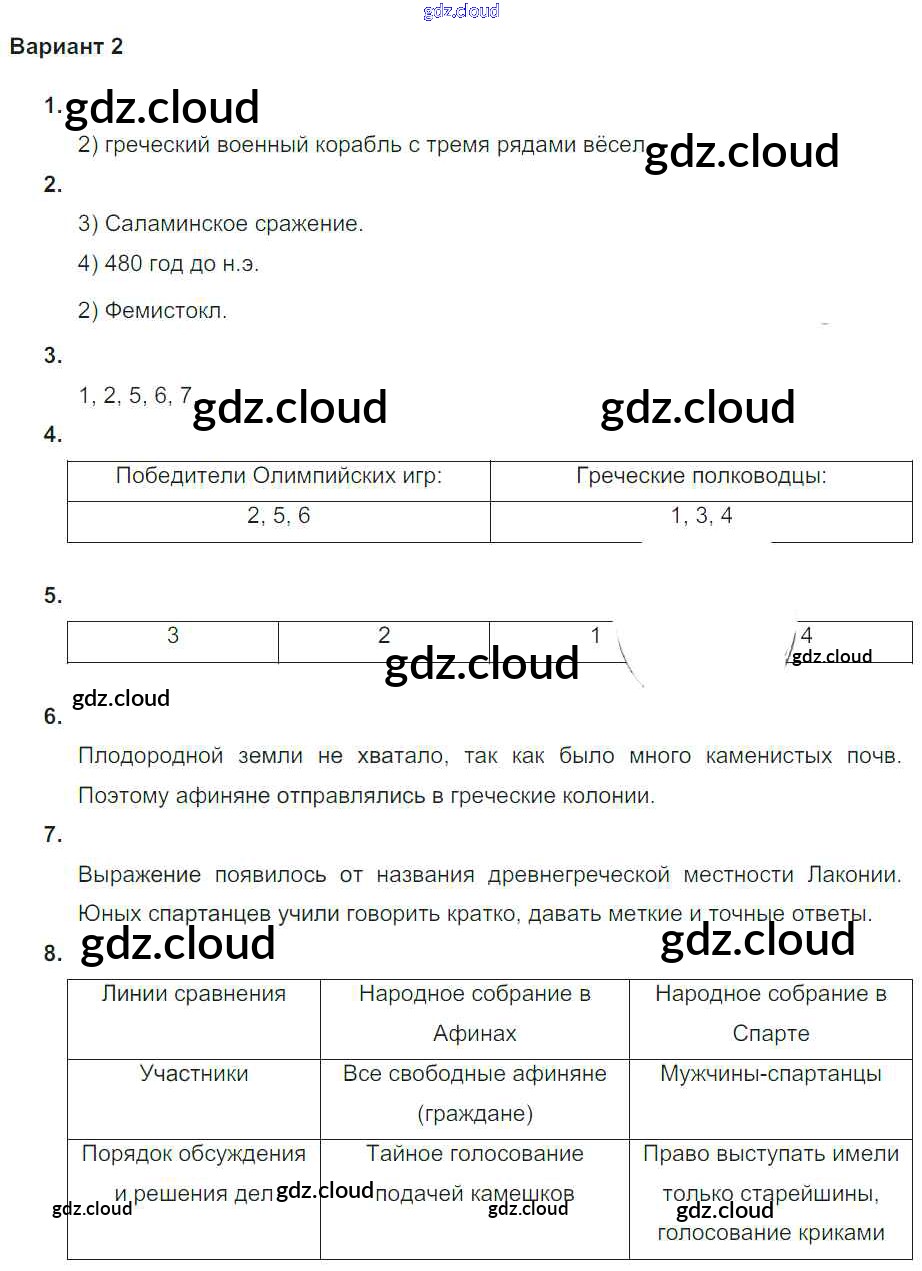 gdz.cloud

Вариант 2

1. gdz.cloud

2) греческий военный корабль с тремя рядами вёсел gdz.cloud

2.

3) Саламинское сражение.

4) 480 год до н.э.

2) Фемистокл.

3.

1, 2, 5, 6, 7 gdz.cloud gdz.cloud

4.

| Победители Олимпийских игр: | Греческие полководцы: |
|---|---|
| 2, 5, 6 | 1, 3, 4 |

5.

| 3 | 2 | 1 | 4 |
|---|---|---|---|

gdz.cloud gdz.cloud gdz.cloud

6.

Плодородной земли не хватало, так как было много каменистых почв. Поэтому афиняне отправлялись в греческие колонии.

7.

Выражение появилось от названия древнегреческой местности Лаконии. Юных спартанцев учили говорить кратко, давать меткие и точные ответы.

8. gdz.cloud gdz.cloud

| Линии сравнения | Народное собрание в Афинах | Народное собрание в Спарте |
|---|---|---|
| Участники | Все свободные афиняне (граждане) | Мужчины-спартанцы |
| Порядок обсуждения и решения дел | Тайное голосование подачей камешков | Право выступать имели только старейшины, голосование криками |

gdz.cloud gdz.cloud gdz.cloud gdz.cloud